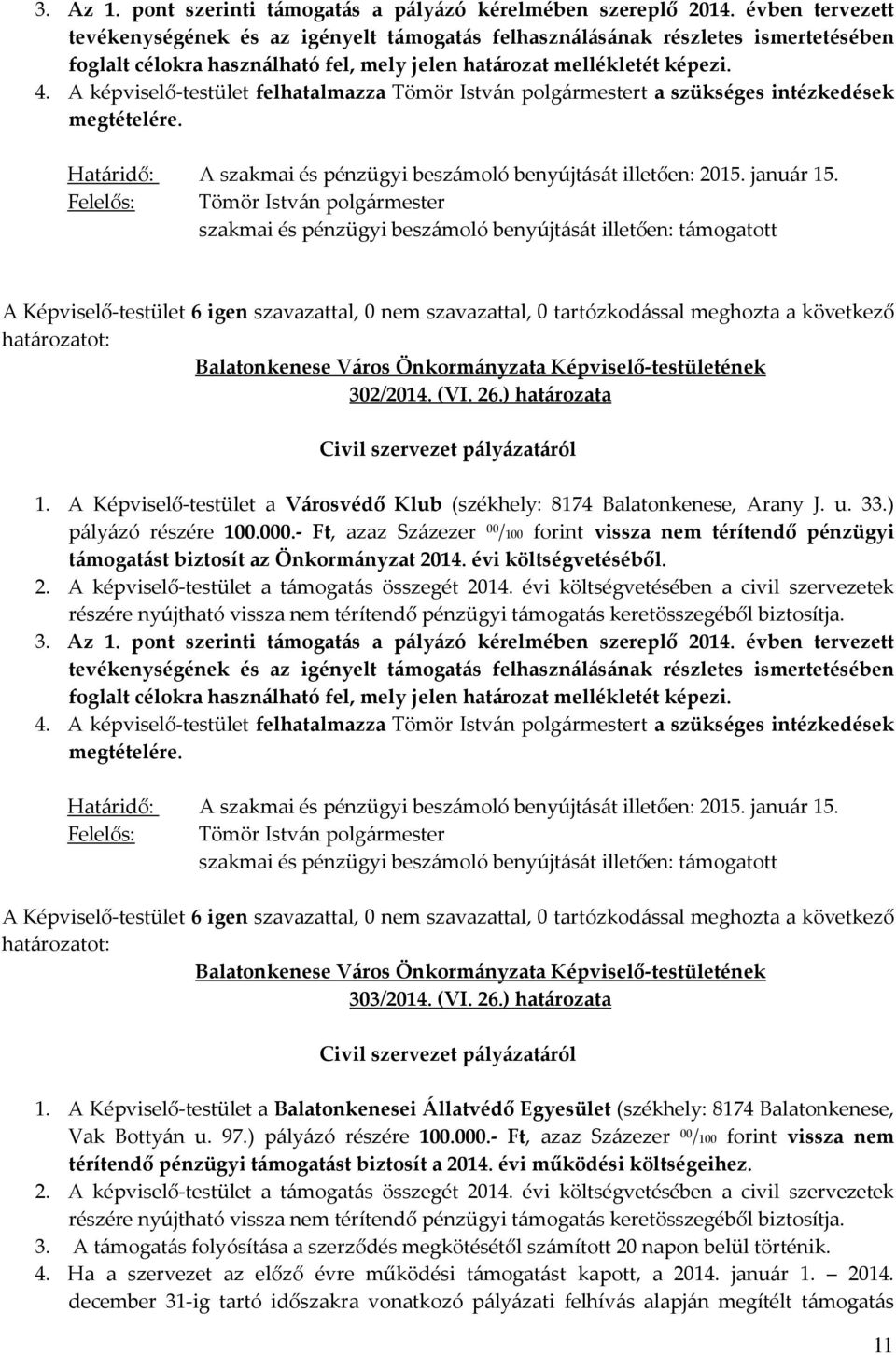 3. Az 1. pont szerinti támogatás a pályázó kérelmében szereplő 2014. évben tervezett tevékenységének és az igényelt támogatás felhasználásának részletes ismertetésében foglalt célokra használható fel, mely jelen határozat mellékletét képezi.
4. A képviselő-testület felhatalmazza Tömör István polgármestert a szükséges intézkedések megtételére.

Határidő: A szakmai és pénzügyi beszámoló benyújtását illetően: 2015. január 15.
Felelős: Tömör István polgármester
szakmai és pénzügyi beszámoló benyújtását illetően: támogatott

A Képviselő-testület 6 igen szavazattal, 0 nem szavazattal, 0 tartózkodással meghozta a következő határozatot:

Balatonkenese Város Önkormányzata Képviselő-testületének
302/2014. (VI. 26.) határozata

Civil szervezet pályázatáról

1. A Képviselő-testület a Városvédő Klub (székhely: 8174 Balatonkenese, Arany J. u. 33.) pályázó részére 100.000.- Ft, azaz Százezer $^{00}/_{100}$ forint vissza nem térítendő pénzügyi támogatást biztosít az Önkormányzat 2014. évi költségvetéséből.
2. A képviselő-testület a támogatás összegét 2014. évi költségvetésében a civil szervezetek részére nyújtható vissza nem térítendő pénzügyi támogatás keretösszegéből biztosítja.
3. Az 1. pont szerinti támogatás a pályázó kérelmében szereplő 2014. évben tervezett tevékenységének és az igényelt támogatás felhasználásának részletes ismertetésében foglalt célokra használható fel, mely jelen határozat mellékletét képezi.
4. A képviselő-testület felhatalmazza Tömör István polgármestert a szükséges intézkedések megtételére.

Határidő: A szakmai és pénzügyi beszámoló benyújtását illetően: 2015. január 15.
Felelős: Tömör István polgármester
szakmai és pénzügyi beszámoló benyújtását illetően: támogatott

A Képviselő-testület 6 igen szavazattal, 0 nem szavazattal, 0 tartózkodással meghozta a következő határozatot:

Balatonkenese Város Önkormányzata Képviselő-testületének
303/2014. (VI. 26.) határozata

Civil szervezet pályázatáról

1. A Képviselő-testület a Balatonkenesei Állatvédő Egyesület (székhely: 8174 Balatonkenese, Vak Bottyán u. 97.) pályázó részére 100.000.- Ft, azaz Százezer $^{00}/_{100}$ forint vissza nem térítendő pénzügyi támogatást biztosít a 2014. évi működési költségeihez.
2. A képviselő-testület a támogatás összegét 2014. évi költségvetésében a civil szervezetek részére nyújtható vissza nem térítendő pénzügyi támogatás keretösszegéből biztosítja.
3. A támogatás folyósítása a szerződés megkötésétől számított 20 napon belül történik.
4. Ha a szervezet az előző évre működési támogatást kapott, a 2014. január 1. – 2014. december 31-ig tartó időszakra vonatkozó pályázati felhívás alapján megítélt támogatás

11